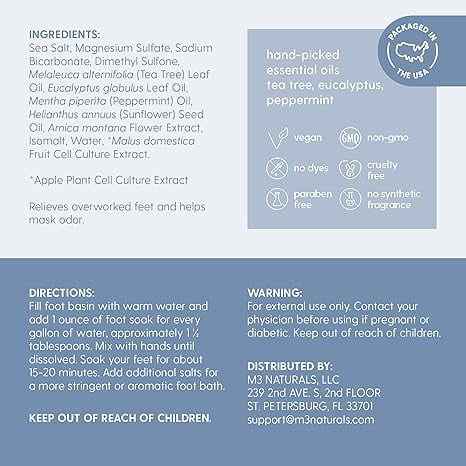 INGREDIENTS:
Sea Salt, Magnesium Sulfate, Sodium Bicarbonate, Dimethyl Sulfone, Melaleuca alternifolia (Tea Tree) Leaf Oil, Eucalyptus globulus Leaf Oil, Mentha piperita (Peppermint) Oil, Helianthus annuus (Sunflower) Seed Oil, Arnica montana Flower Extract, Isomalt, Water, *Malus domestica Fruit Cell Culture Extract.

*Apple Plant Cell Culture Extract

Relieves overworked feet and helps mask odor.

PACKAGED IN THE USA

hand-picked essential oils tea tree, eucalyptus, peppermint

vegan
GMO non-gmo
no dyes
cruelty free
paraben free
no synthetic fragrance

DIRECTIONS:
Fill foot basin with warm water and add 1 ounce of foot soak for every gallon of water, approximately 1½ tablespoons. Mix with hands until dissolved. Soak your feet for about 15-20 minutes. Add additional salts for a more stringent or aromatic foot bath.

KEEP OUT OF REACH OF CHILDREN.

WARNING:
For external use only. Contact your physician before using if pregnant or diabetic. Keep out of reach of children.

DISTRIBUTED BY:
M3 NATURALS, LLC
239 2nd AVE. S, 2nd FLOOR
ST. PETERSBURG, FL 33701
support@m3naturals.com